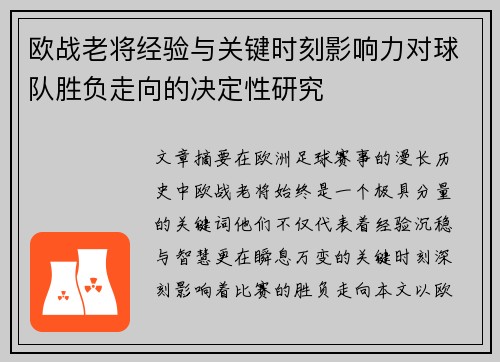 欧战老将经验与关键时刻影响力对球队胜负走向的决定性研究

文章摘要在欧洲足球赛事的漫长历史中欧战老将始终是一个极具分量的关键词他们不仅代表着经验沉稳与智慧更在瞬息万变的关键时刻深刻影响着比赛的胜负走向本文以欧